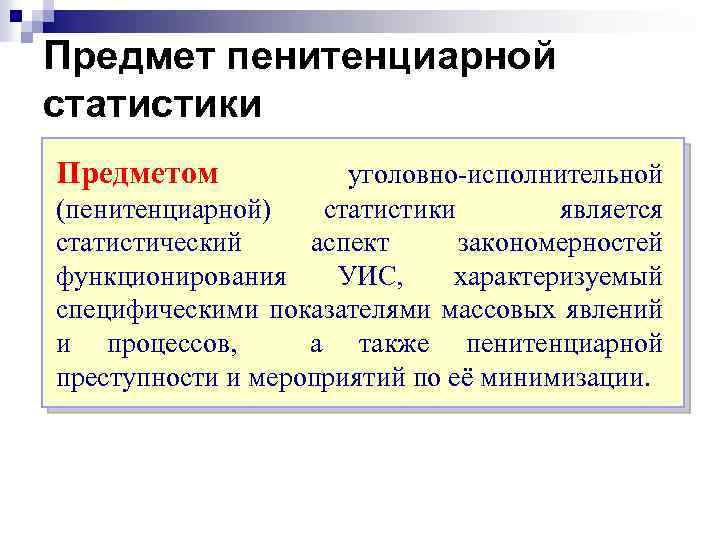 Предмет пенитенциарной статистики

Предметом уголовно-исполнительной (пенитенциарной) статистики является статистический аспект закономерностей функционирования УИС, характеризуемый специфическими показателями массовых явлений и процессов, а также пенитенциарной преступности и мероприятий по её минимизации.